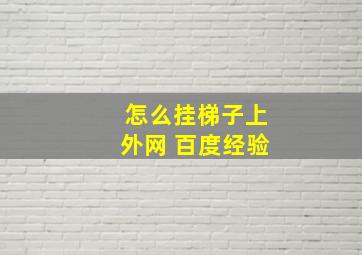 怎么挂梯子上外网 百度经验